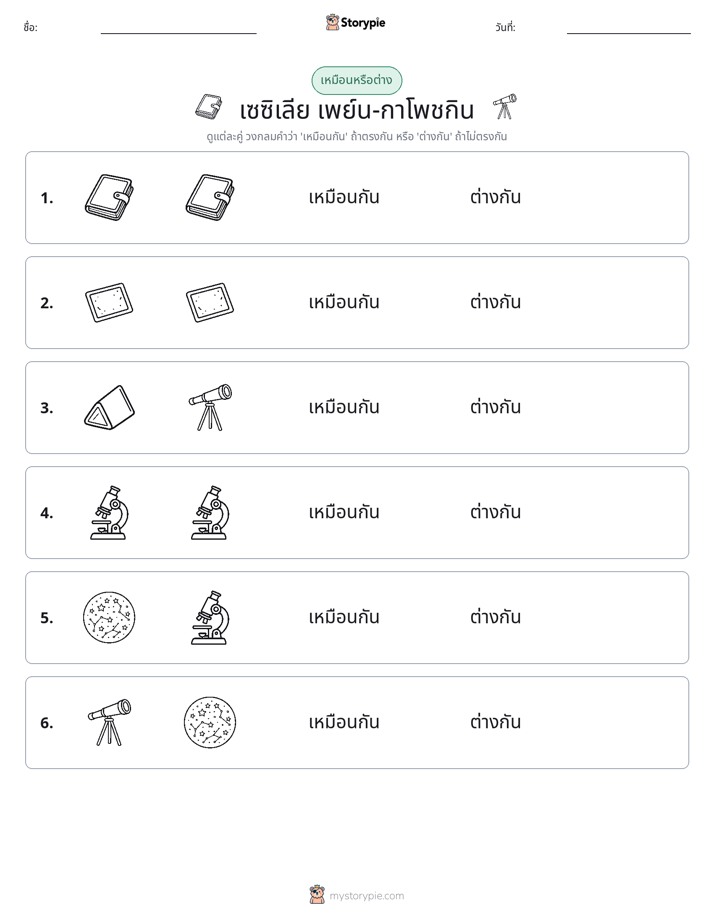 ชื่อ: ____ Storypie วันที่: ____

เหมือนหรือต่าง

เซซิเลีย เพย์น-กาโพชกิน

ดูแต่ละคู่ วงกลมคำว่า 'เหมือนกัน' ถ้าตรงกัน หรือ 'ต่างกัน' ถ้าไม่ตรงกัน

1. เหมือนกัน ต่างกัน

2. เหมือนกัน ต่างกัน

3. เหมือนกัน ต่างกัน

4. เหมือนกัน ต่างกัน

5. เหมือนกัน ต่างกัน

6. เหมือนกัน ต่างกัน

mystorypie.com